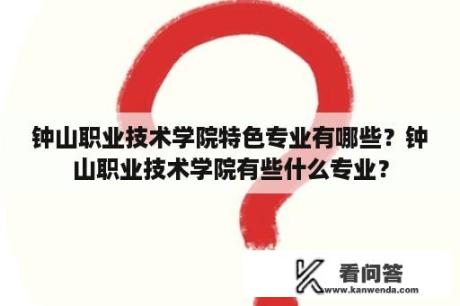 钟山职业技术学院特色专业有哪些？钟山职业技术学院有些什么专业？

看问答
www.kanwenda.com